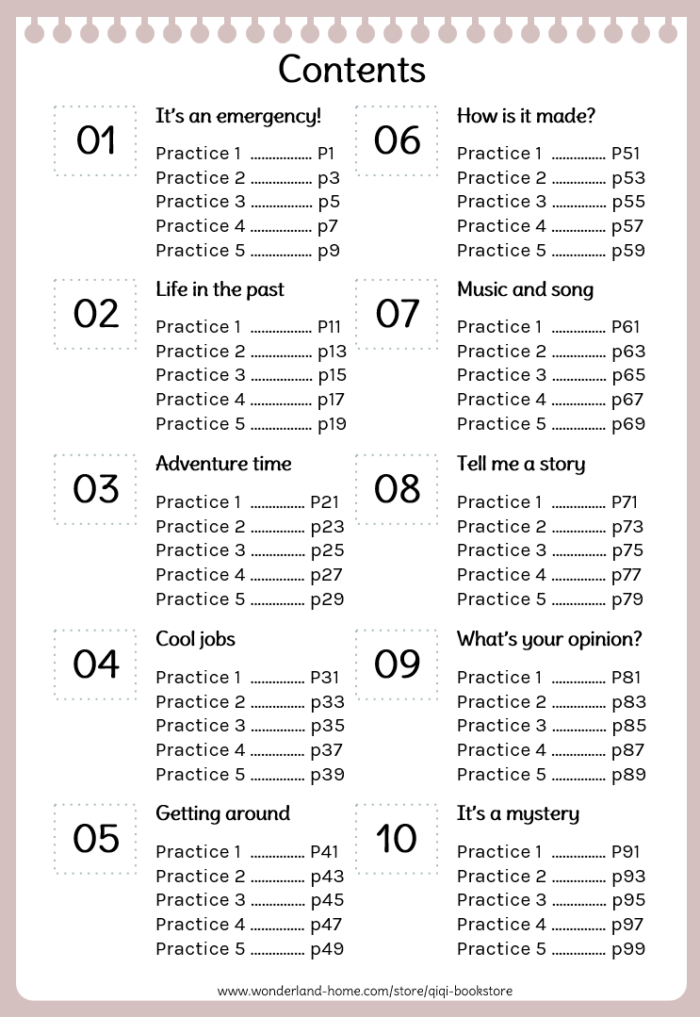 Contents

01

It's an emergency!

Practice 1 P1
Practice 2 p3
Practice 3 p5
Practice 4 p7
Practice 5 p9

02

Life in the past

Practice 1 P11
Practice 2 p13
Practice 3 p15
Practice 4 p17
Practice 5 p19

03

Adventure time

Practice 1 P21
Practice 2 p23
Practice 3 p25
Practice 4 p27
Practice 5 p29

04

Cool jobs

Practice 1 P31
Practice 2 p33
Practice 3 p35
Practice 4 p37
Practice 5 p39

05

Getting around

Practice 1 P41
Practice 2 p43
Practice 3 p45
Practice 4 p47
Practice 5 p49

06

How is it made?

Practice 1 P51
Practice 2 p53
Practice 3 p55
Practice 4 p57
Practice 5 p59

07

Music and song

Practice 1 P61
Practice 2 p63
Practice 3 p65
Practice 4 p67
Practice 5 p69

08

Tell me a story

Practice 1 P71
Practice 2 p73
Practice 3 p75
Practice 4 p77
Practice 5 p79

09

What's your opinion?

Practice 1 P81
Practice 2 p83
Practice 3 p85
Practice 4 p87
Practice 5 p89

10

It's a mystery

Practice 1 P91
Practice 2 p93
Practice 3 p95
Practice 4 p97
Practice 5 p99

www.wonderland-home.com/store/qiqi-bookstore